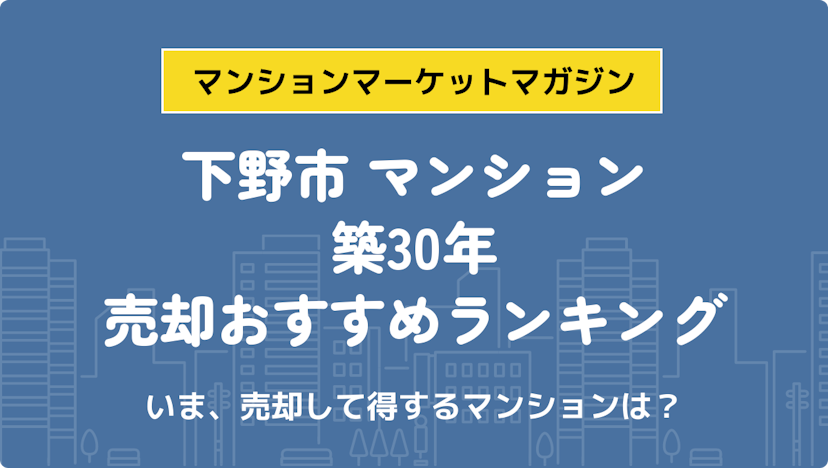 マンションマーケットマガジン

下野市 マンション
築30年
売却おすすめランキング

いま、売却して得するマンションは？